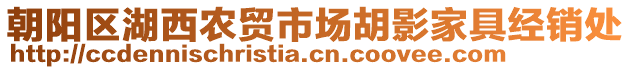 朝阳区湖西农贸市场胡影家具经销处
http://ccdennischristia.cn.coovee.com